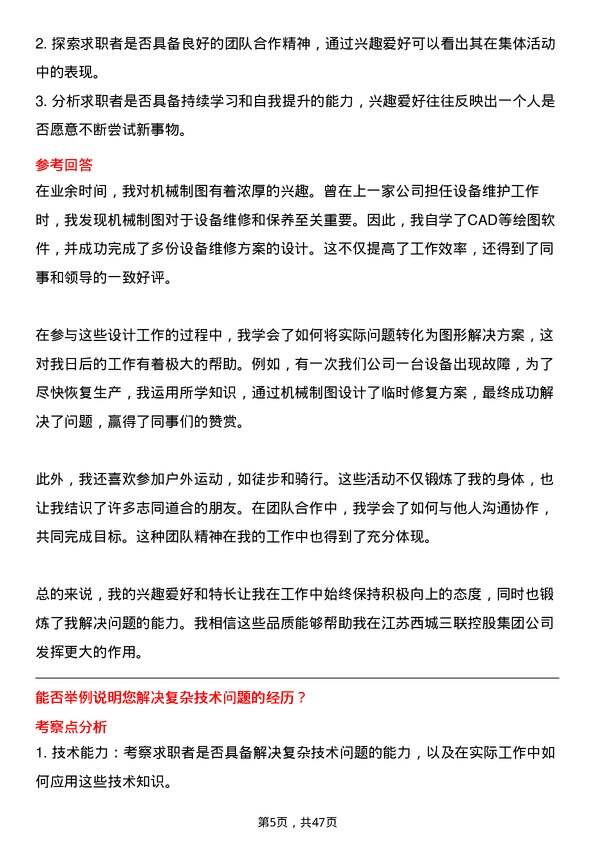 2. 探索求职者是否具备良好的团队合作精神，通过兴趣爱好可以看出其在集体活动中的表现。
3. 分析求职者是否具备持续学习和自我提升的能力，兴趣爱好往往反映出一个人是否愿意不断尝试新事物。

参考回答

在业余时间，我对机械制图有着浓厚的兴趣。曾在上一家公司担任设备维护工作时，我发现机械制图对于设备维修和保养至关重要。因此，我自学了CAD等绘图软件，并成功完成了多份设备维修方案的设计。这不仅提高了工作效率，还得到了同事和领导的一致好评。

在参与这些设计工作的过程中，我学会了如何将实际问题转化为图形解决方案，这对我日后的工作有着极大的帮助。例如，有一次我们公司一台设备出现故障，为了尽快恢复生产，我运用所学知识，通过机械制图设计了临时修复方案，最终成功解决了问题，赢得了同事们的赞赏。

此外，我还喜欢参加户外运动，如徒步和骑行。这些活动不仅锻炼了我的身体，也让我结识了许多志同道合的朋友。在团队合作中，我学会了如何与他人沟通协作，共同完成目标。这种团队精神在我的工作中也得到了充分体现。

总的来说，我的兴趣爱好和特长让我在工作中始终保持积极向上的态度，同时也锻炼了我解决问题的能力。我相信这些品质能够帮助我在江苏西城三联控股集团公司发挥更大的作用。

能否举例说明您解决复杂技术问题的经历？

考察点分析

1. 技术能力：考察求职者是否具备解决复杂技术问题的能力，以及在实际工作中如何应用这些技术知识。

第5页，共47页